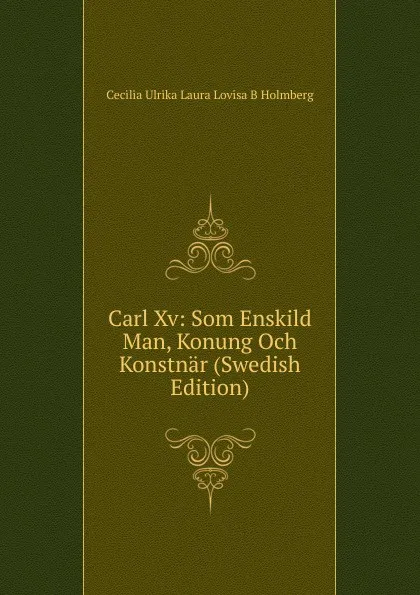 Cecilia Ulrika Laura Lovisa B Holmberg

Carl Xv: Som Enskild Man, Konung Och Konstnär (Swedish Edition)